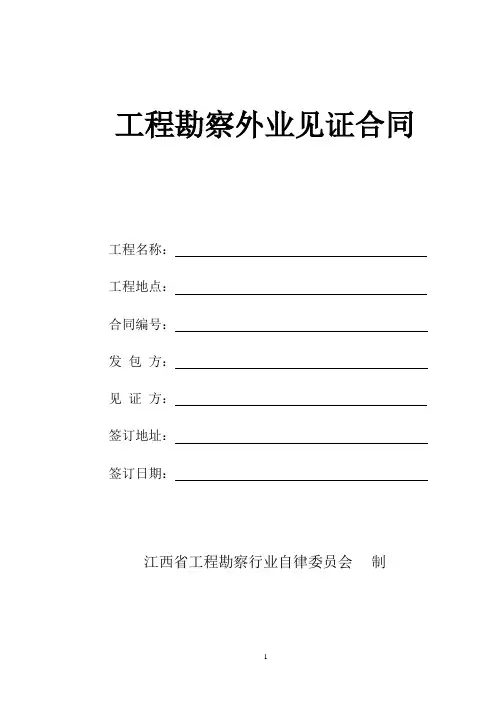 工程勘察外业见证合同

工程名称：

工程地点：

合同编号：

发 包 方：

见 证 方：

签订地址：

签订日期：

江西省工程勘察行业自律委员会 制

1